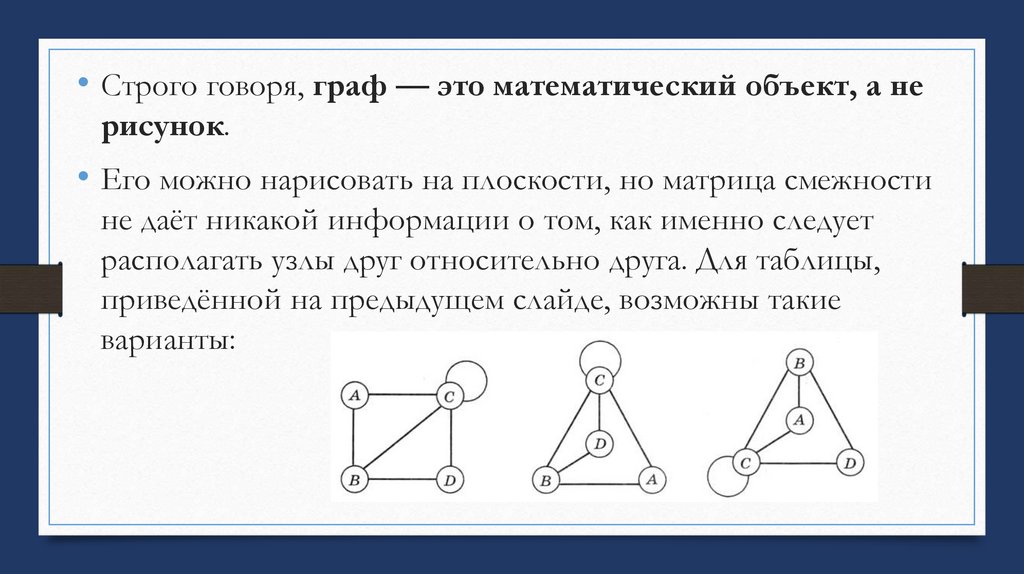 • Строго говоря, граф — это математический объект, а не рисунок.

• Его можно нарисовать на плоскости, но матрица смежности не даёт никакой информации о том, как именно следует располагать узлы друг относительно друга. Для таблицы, приведённой на предыдущем слайде, возможны такие варианты:

A C B D

C D B A

B A C D